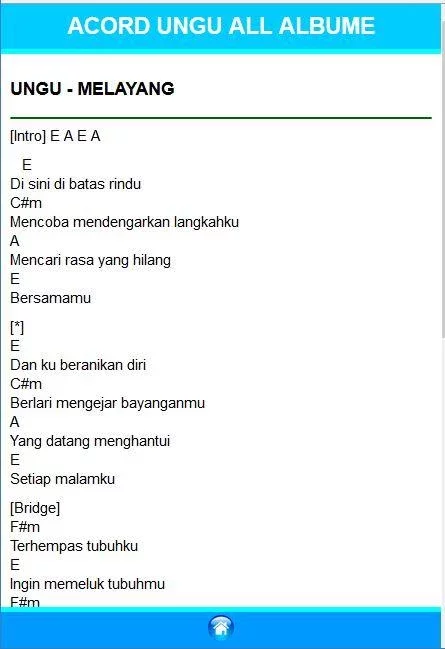 ACORD UNGU ALL ALBUME

UNGU - MELAYANG

[Intro] E A E A

E
Di sini di batas rindu
C#m
Mencoba mendengarkan langkahku
A
Mencari rasa yang hilang
E
Bersamamu

[*]
E
Dan ku beranikan diri
C#m
Berlari mengejar bayanganmu
A
Yang datang menghantui
E
Setiap malamku

[Bridge]
F#m
Terhempas tubuhku
E
Ingin memeluk tubuhmu
F#m